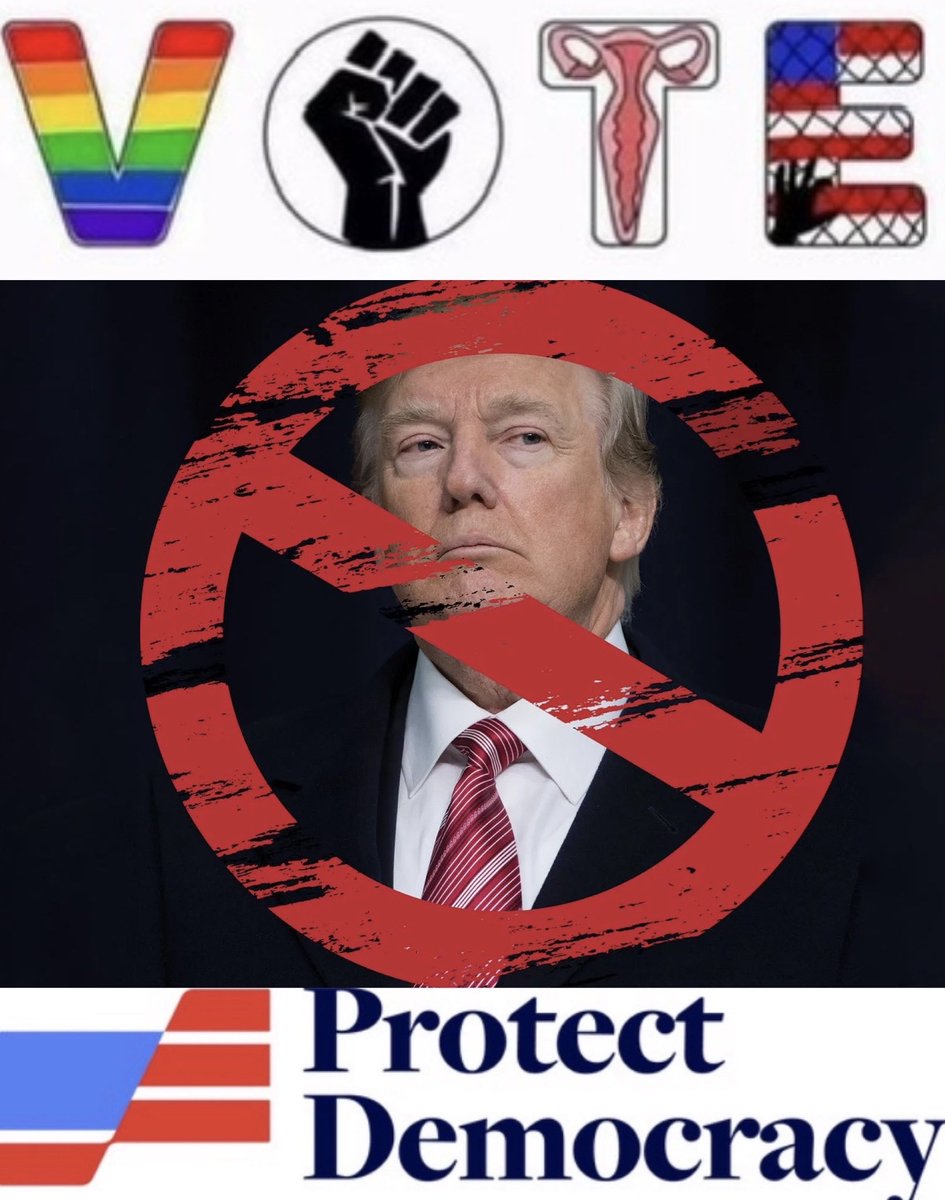 VOTE

Protect Democracy